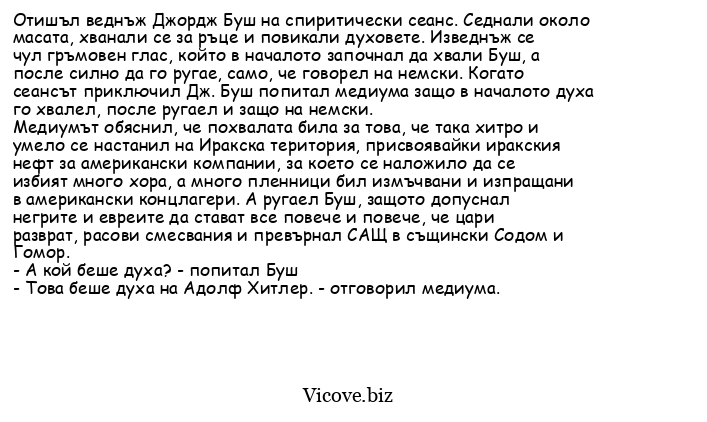 Отишъл веднъж Джордж Буш на спиритически сеанс. Седнали около масата, хванали се за ръце и повикали духовете. Изведнъж се чул гръмовен глас, който в началото започнал да хвали Буш, а после силно да го ругае, само, че говорел на немски. Когато сеансът приключил Дж. Буш попитал медиума защо в началото духа го хвалел, после ругаел и защо на немски.
Медиумът обяснил, че похвалата била за това, че така хитро и умело се настанил на Иракска територия, присвоявайки иракския нефт за американски компании, за което се наложило да се избият много хора, а много пленници бил измъчвани и изпращани в американски концлагери. А ругаел Буш, защото допуснал негрите и евреите да стават все повече и повече, че цари разврат, расови смесвания и превърнал САЩ в същински Содом и Гомор.
- А кой беше духа? - попитал Буш
- Това беше духа на Адолф Хитлер. - отговорил медиума.

Vicove.biz